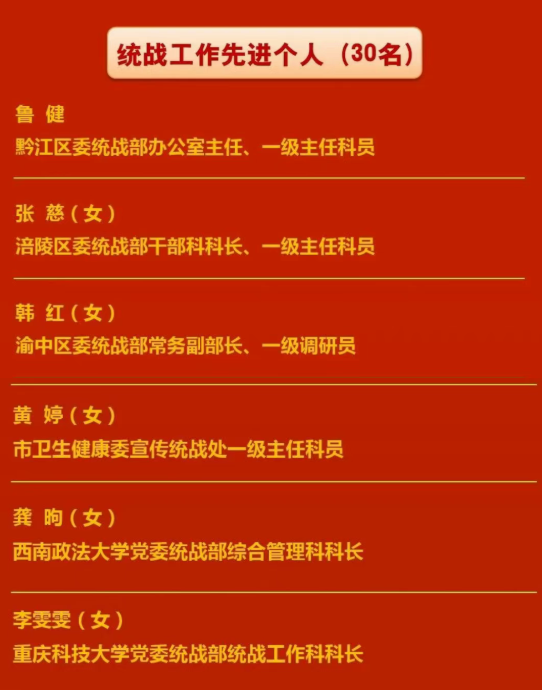 统战工作先进个人（30名）

鲁 健
黔江区委统战部办公室主任、一级主任科员

张 慈（女）
涪陵区委统战部干部科科长、一级主任科员

韩 红（女）
渝中区委统战部常务副部长、一级调研员

黄 婷（女）
市卫生健康委宣传统战处一级主任科员

龚 昫（女）
西南政法大学党委统战部综合管理科科长

李雯雯（女）
重庆科技大学党委统战部统战工作科科长